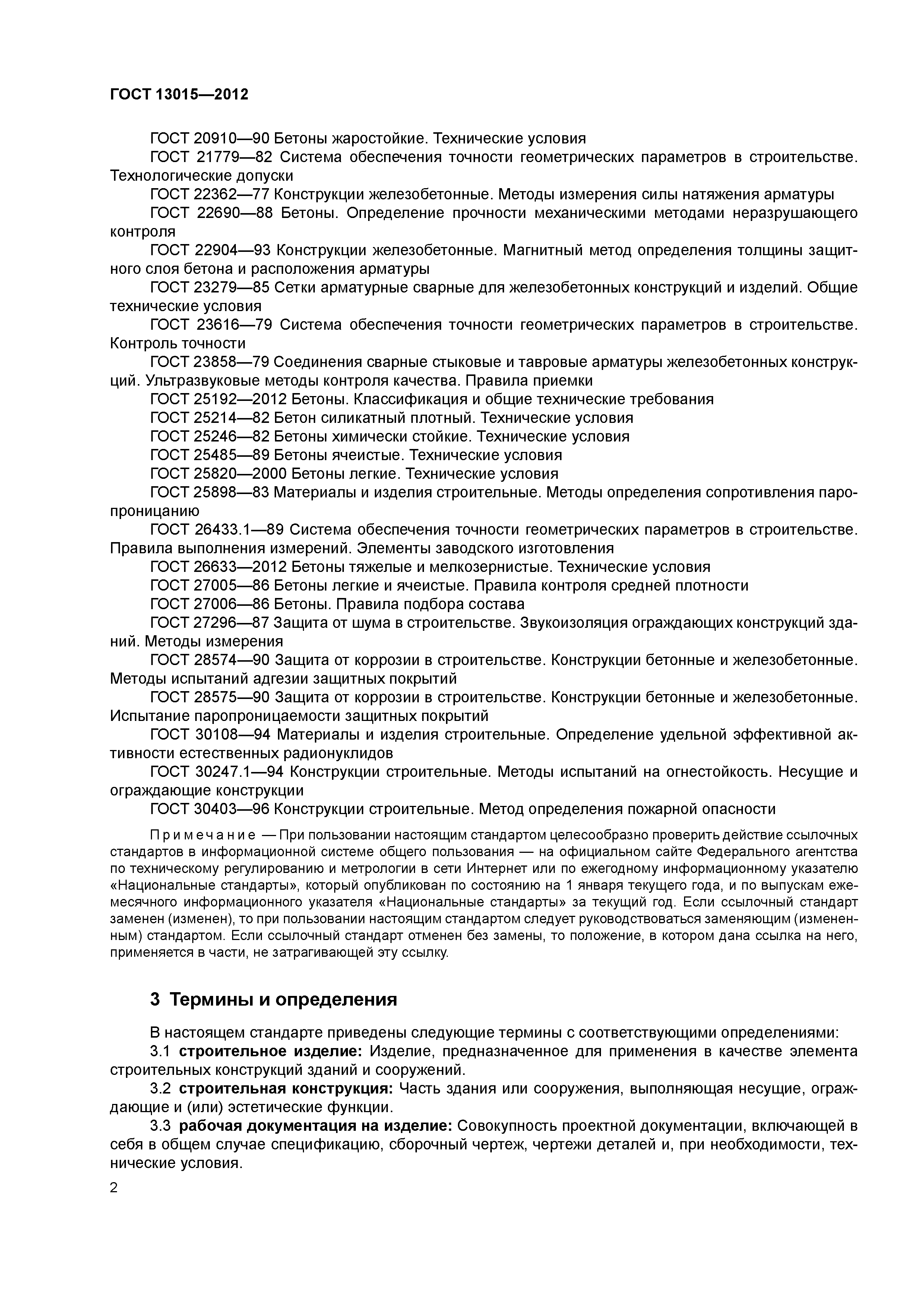 ГОСТ 13015—2012

ГОСТ 20910—90 Бетоны жаростойкие. Технические условия

ГОСТ 21779—82 Система обеспечения точности геометрических параметров в строительстве. Технологические допуски

ГОСТ 22362—77 Конструкции железобетонные. Методы измерения силы натяжения арматуры

ГОСТ 22690—88 Бетоны. Определение прочности механическими методами неразрушающего контроля

ГОСТ 22904—93 Конструкции железобетонные. Магнитный метод определения толщины защитного слоя бетона и расположения арматуры

ГОСТ 23279—85 Сетки арматурные сварные для железобетонных конструкций и изделий. Общие технические условия

ГОСТ 23616—79 Система обеспечения точности геометрических параметров в строительстве. Контроль точности

ГОСТ 23858—79 Соединения сварные стыковые и тавровые арматуры железобетонных конструкций. Ультразвуковые методы контроля качества. Правила приемки

ГОСТ 25192—2012 Бетоны. Классификация и общие технические требования

ГОСТ 25214—82 Бетон силикатный плотный. Технические условия

ГОСТ 25246—82 Бетоны химически стойкие. Технические условия

ГОСТ 25485—89 Бетоны ячеистые. Технические условия

ГОСТ 25820—2000 Бетоны легкие. Технические условия

ГОСТ 25898—83 Материалы и изделия строительные. Методы определения сопротивления паропроницанию

ГОСТ 26433.1—89 Система обеспечения точности геометрических параметров в строительстве. Правила выполнения измерений. Элементы заводского изготовления

ГОСТ 26633—2012 Бетоны тяжелые и мелкозернистые. Технические условия

ГОСТ 27005—86 Бетоны легкие и ячеистые. Правила контроля средней плотности

ГОСТ 27006—86 Бетоны. Правила подбора состава

ГОСТ 27296—87 Защита от шума в строительстве. Звукоизоляция ограждающих конструкций зданий. Методы измерения

ГОСТ 28574—90 Защита от коррозии в строительстве. Конструкции бетонные и железобетонные. Методы испытаний адгезии защитных покрытий

ГОСТ 28575—90 Защита от коррозии в строительстве. Конструкции бетонные и железобетонные. Испытание паропроницаемости защитных покрытий

ГОСТ 30108—94 Материалы и изделия строительные. Определение удельной эффективной активности естественных радионуклидов

ГОСТ 30247.1—94 Конструкции строительные. Методы испытаний на огнестойкость. Несущие и ограждающие конструкции

ГОСТ 30403—96 Конструкции строительные. Метод определения пожарной опасности

Примечание — При пользовании настоящим стандартом целесообразно проверить действие ссылочных стандартов в информационной системе общего пользования — на официальном сайте Федерального агентства по техническому регулированию и метрологии в сети Интернет или по ежегодному информационному указателю «Национальные стандарты», который опубликован по состоянию на 1 января текущего года, и по выпускам ежемесячного информационного указателя «Национальные стандарты» за текущий год. Если ссылочный стандарт заменен (изменен), то при пользовании настоящим стандартом следует руководствоваться заменяющим (измененным) стандартом. Если ссылочный стандарт отменен без замены, то положение, в котором дана ссылка на него, применяется в части, не затрагивающей эту ссылку.

3 Термины и определения

В настоящем стандарте приведены следующие термины с соответствующими определениями:

3.1 строительное изделие: Изделие, предназначенное для применения в качестве элемента строительных конструкций зданий и сооружений.

3.2 строительная конструкция: Часть здания или сооружения, выполняющая несущие, ограждающие и (или) эстетические функции.

3.3 рабочая документация на изделие: Совокупность проектной документации, включающей в себя в общем случае спецификацию, сборочный чертеж, чертежи деталей и, при необходимости, технические условия.

2